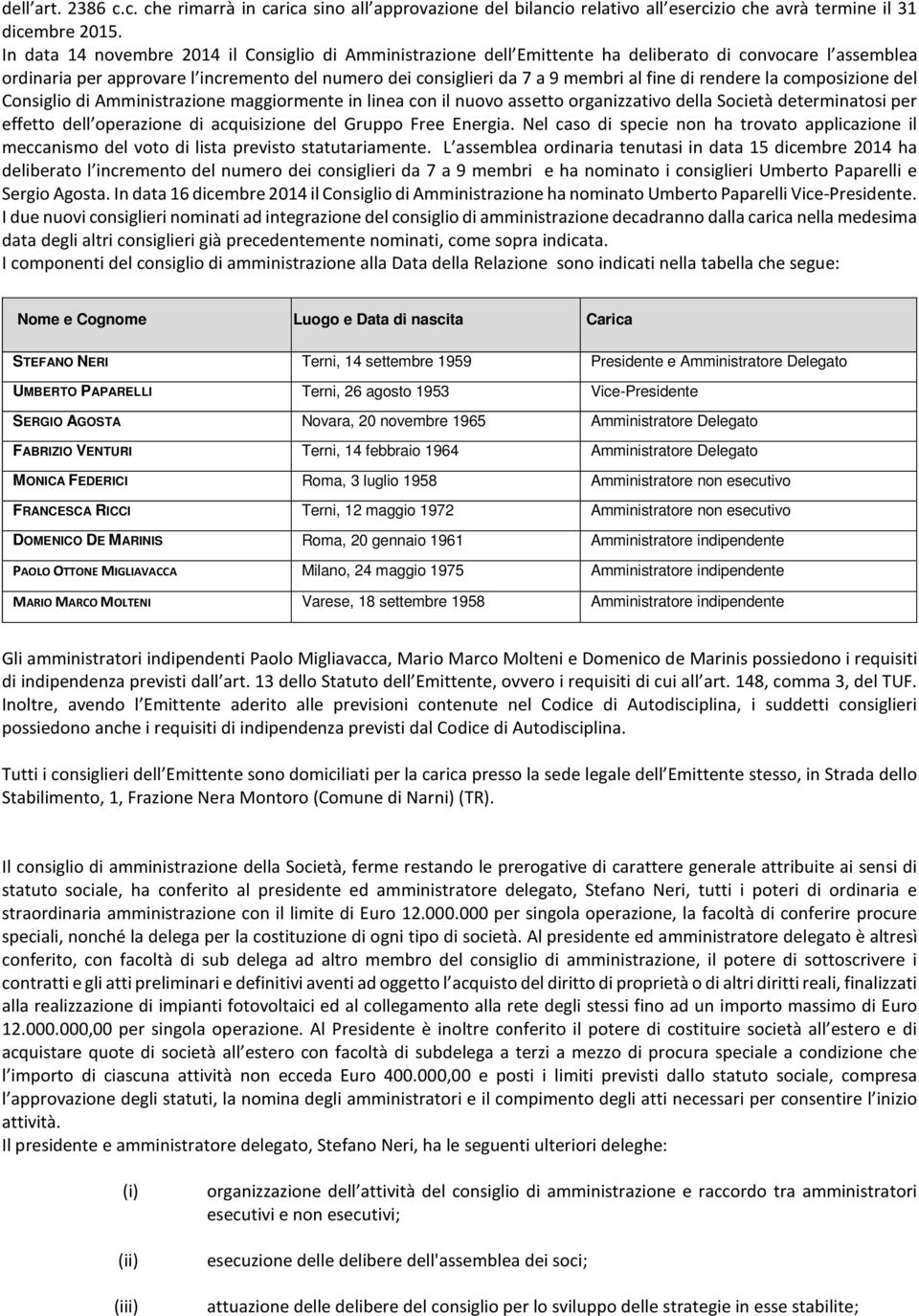 dell'art. 2386 c.c. che rimarrà in carica sino all'approvazione del bilancio relativo all'esercizio che avrà termine il 31 dicembre 2015.
In data 14 novembre 2014 il Consiglio di Amministrazione dell'Emittente ha deliberato di convocare l'assemblea ordinaria per approvare l'incremento del numero dei consiglieri da 7 a 9 membri al fine di rendere la composizione del Consiglio di Amministrazione maggiormente in linea con il nuovo assetto organizzativo della Società determinatosi per effetto dell'operazione di acquisizione del Gruppo Free Energia. Nel caso di specie non ha trovato applicazione il meccanismo del voto di lista previsto statutariamente. L'assemblea ordinaria tenutasi in data 15 dicembre 2014 ha deliberato l'incremento del numero dei consiglieri da 7 a 9 membri e ha nominato i consiglieri Umberto Paparelli e Sergio Agosta. In data 16 dicembre 2014 il Consiglio di Amministrazione ha nominato Umberto Paparelli Vice-Presidente. I due nuovi consiglieri nominati ad integrazione del consiglio di amministrazione decadranno dalla carica nella medesima data degli altri consiglieri già precedentemente nominati, come sopra indicata.
I componenti del consiglio di amministrazione alla Data della Relazione sono indicati nella tabella che segue:

| Nome e Cognome | Luogo e Data di nascita | Carica |
|---|---|---|
| STEFANO NERI | Terni, 14 settembre 1959 | Presidente e Amministratore Delegato |
| UMBERTO PAPARELLI | Terni, 26 agosto 1953 | Vice-Presidente |
| SERGIO AGOSTA | Novara, 20 novembre 1965 | Amministratore Delegato |
| FABRIZIO VENTURI | Terni, 14 febbraio 1964 | Amministratore Delegato |
| MONICA FEDERICI | Roma, 3 luglio 1958 | Amministratore non esecutivo |
| FRANCESCA RICCI | Terni, 12 maggio 1972 | Amministratore non esecutivo |
| DOMENICO DE MARINIS | Roma, 20 gennaio 1961 | Amministratore indipendente |
| PAOLO OTTONE MIGLIAVACCA | Milano, 24 maggio 1975 | Amministratore indipendente |
| MARIO MARCO MOLTENI | Varese, 18 settembre 1958 | Amministratore indipendente |

Gli amministratori indipendenti Paolo Migliavacca, Mario Marco Molteni e Domenico de Marinis possiedono i requisiti di indipendenza previsti dall'art. 13 dello Statuto dell'Emittente, ovvero i requisiti di cui all'art. 148, comma 3, del TUF. Inoltre, avendo l'Emittente aderito alle previsioni contenute nel Codice di Autodisciplina, i suddetti consiglieri possiedono anche i requisiti di indipendenza previsti dal Codice di Autodisciplina.

Tutti i consiglieri dell'Emittente sono domiciliati per la carica presso la sede legale dell'Emittente stesso, in Strada dello Stabilimento, 1, Frazione Nera Montoro (Comune di Narni) (TR).

Il consiglio di amministrazione della Società, ferme restando le prerogative di carattere generale attribuite ai sensi di statuto sociale, ha conferito al presidente ed amministratore delegato, Stefano Neri, tutti i poteri di ordinaria e straordinaria amministrazione con il limite di Euro 12.000.000 per singola operazione, la facoltà di conferire procure speciali, nonché la delega per la costituzione di ogni tipo di società. Al presidente ed amministratore delegato è altresì conferito, con facoltà di sub delega ad altro membro del consiglio di amministrazione, il potere di sottoscrivere i contratti e gli atti preliminari e definitivi aventi ad oggetto l'acquisto del diritto di proprietà o di altri diritti reali, finalizzati alla realizzazione di impianti fotovoltaici ed al collegamento alla rete degli stessi fino ad un importo massimo di Euro 12.000.000,00 per singola operazione. Al Presidente è inoltre conferito il potere di costituire società all'estero e di acquistare quote di società all'estero con facoltà di subdelega a terzi a mezzo di procura speciale a condizione che l'importo di ciascuna attività non ecceda Euro 400.000,00 e posti i limiti previsti dallo statuto sociale, compresa l'approvazione degli statuti, la nomina degli amministratori e il compimento degli atti necessari per consentire l'inizio attività.
Il presidente e amministratore delegato, Stefano Neri, ha le seguenti ulteriori deleghe:

(i) organizzazione dell'attività del consiglio di amministrazione e raccordo tra amministratori esecutivi e non esecutivi;

(ii) esecuzione delle delibere dell'assemblea dei soci;

(iii) attuazione delle delibere del consiglio per lo sviluppo delle strategie in esse stabilite;